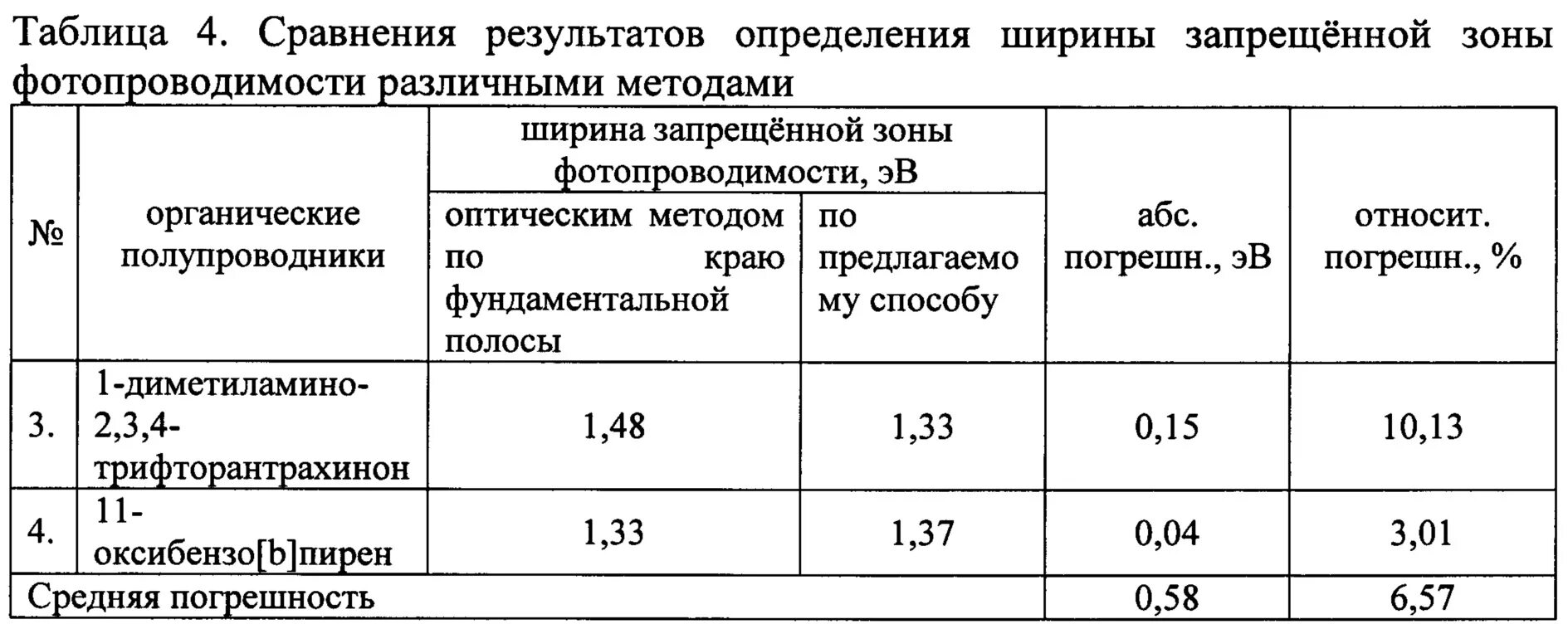 Таблица 4. Сравнения результатов определения ширины запрещённой зоны фотопроводимости различными методами

| № | органические полупроводники | ширина запрещённой зоны фотопроводимости, эВ | | абс. погрешн., эВ | относит. погрешн., % |
|---|---|---|---|---|---|
| | | оптическим методом по краю фундаментальной полосы | по предлагаемому способу | | |
| 3. | 1-диметиламино-2,3,4-трифторантрахинон | 1,48 | 1,33 | 0,15 | 10,13 |
| 4. | 11-оксибензо[b]пирен | 1,33 | 1,37 | 0,04 | 3,01 |
| Средняя погрешность | | | | 0,58 | 6,57 |